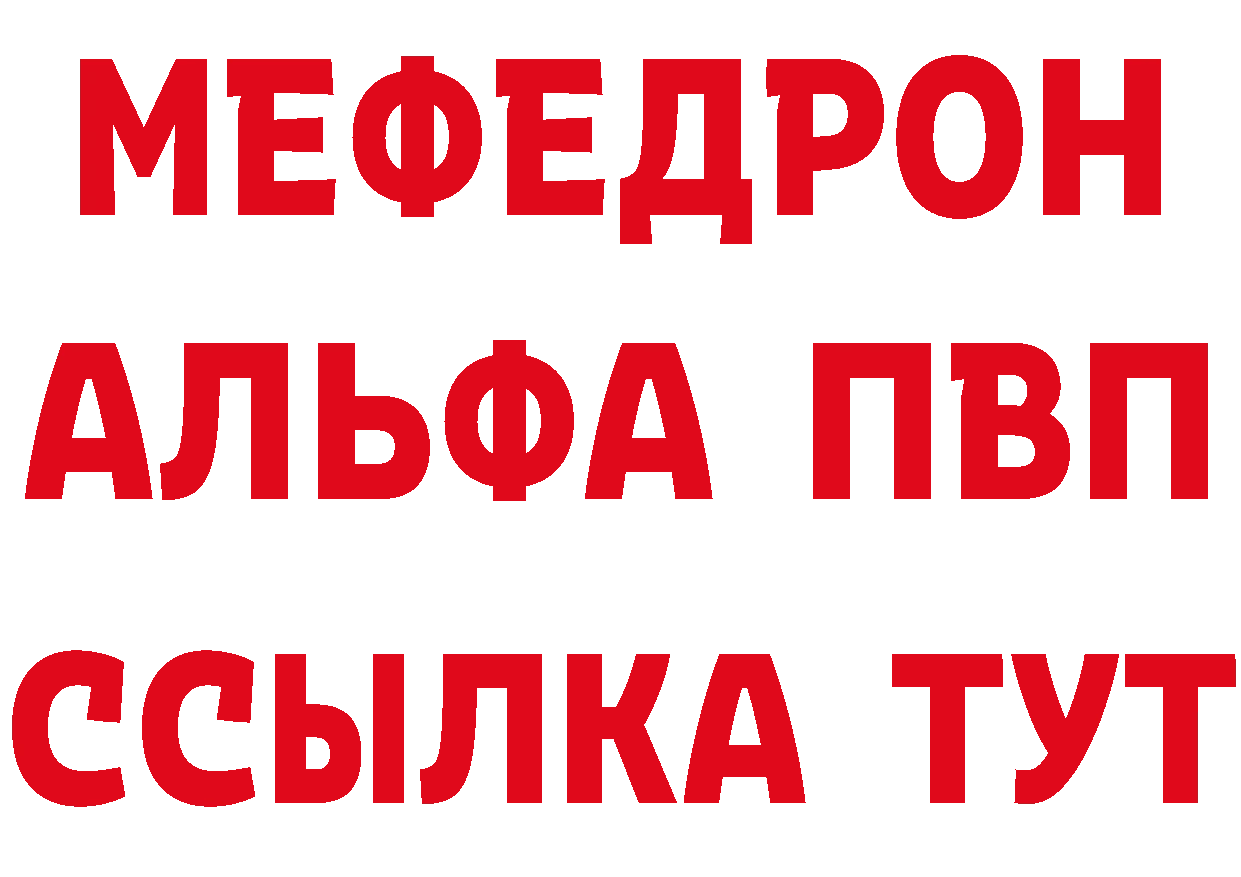 МЕФЕДРОН
АЛЬФА ПВП
ССЫЛКА ТУТ